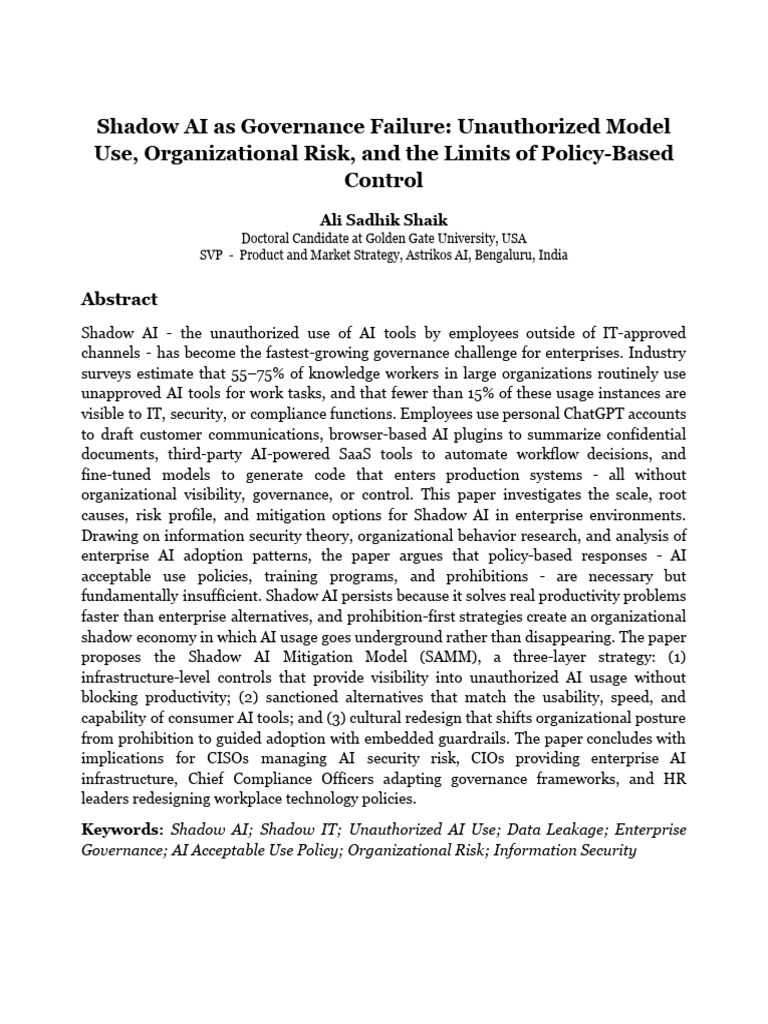 Shadow AI as Governance Failure: Unauthorized Model Use, Organizational Risk, and the Limits of Policy-Based Control

Ali Sadhik Shaik
Doctoral Candidate at Golden Gate University, USA
SVP - Product and Market Strategy, Astrikos AI, Bengaluru, India

Abstract

Shadow AI - the unauthorized use of AI tools by employees outside of IT-approved channels - has become the fastest-growing governance challenge for enterprises. Industry surveys estimate that 55–75% of knowledge workers in large organizations routinely use unapproved AI tools for work tasks, and that fewer than 15% of these usage instances are visible to IT, security, or compliance functions. Employees use personal ChatGPT accounts to draft customer communications, browser-based AI plugins to summarize confidential documents, third-party AI-powered SaaS tools to automate workflow decisions, and fine-tuned models to generate code that enters production systems - all without organizational visibility, governance, or control. This paper investigates the scale, root causes, risk profile, and mitigation options for Shadow AI in enterprise environments. Drawing on information security theory, organizational behavior research, and analysis of enterprise AI adoption patterns, the paper argues that policy-based responses - AI acceptable use policies, training programs, and prohibitions - are necessary but fundamentally insufficient. Shadow AI persists because it solves real productivity problems faster than enterprise alternatives, and prohibition-first strategies create an organizational shadow economy in which AI usage goes underground rather than disappearing. The paper proposes the Shadow AI Mitigation Model (SAMM), a three-layer strategy: (1) infrastructure-level controls that provide visibility into unauthorized AI usage without blocking productivity; (2) sanctioned alternatives that match the usability, speed, and capability of consumer AI tools; and (3) cultural redesign that shifts organizational posture from prohibition to guided adoption with embedded guardrails. The paper concludes with implications for CISOs managing AI security risk, CIOs providing enterprise AI infrastructure, Chief Compliance Officers adapting governance frameworks, and HR leaders redesigning workplace technology policies.

Keywords: Shadow AI; Shadow IT; Unauthorized AI Use; Data Leakage; Enterprise Governance; AI Acceptable Use Policy; Organizational Risk; Information Security